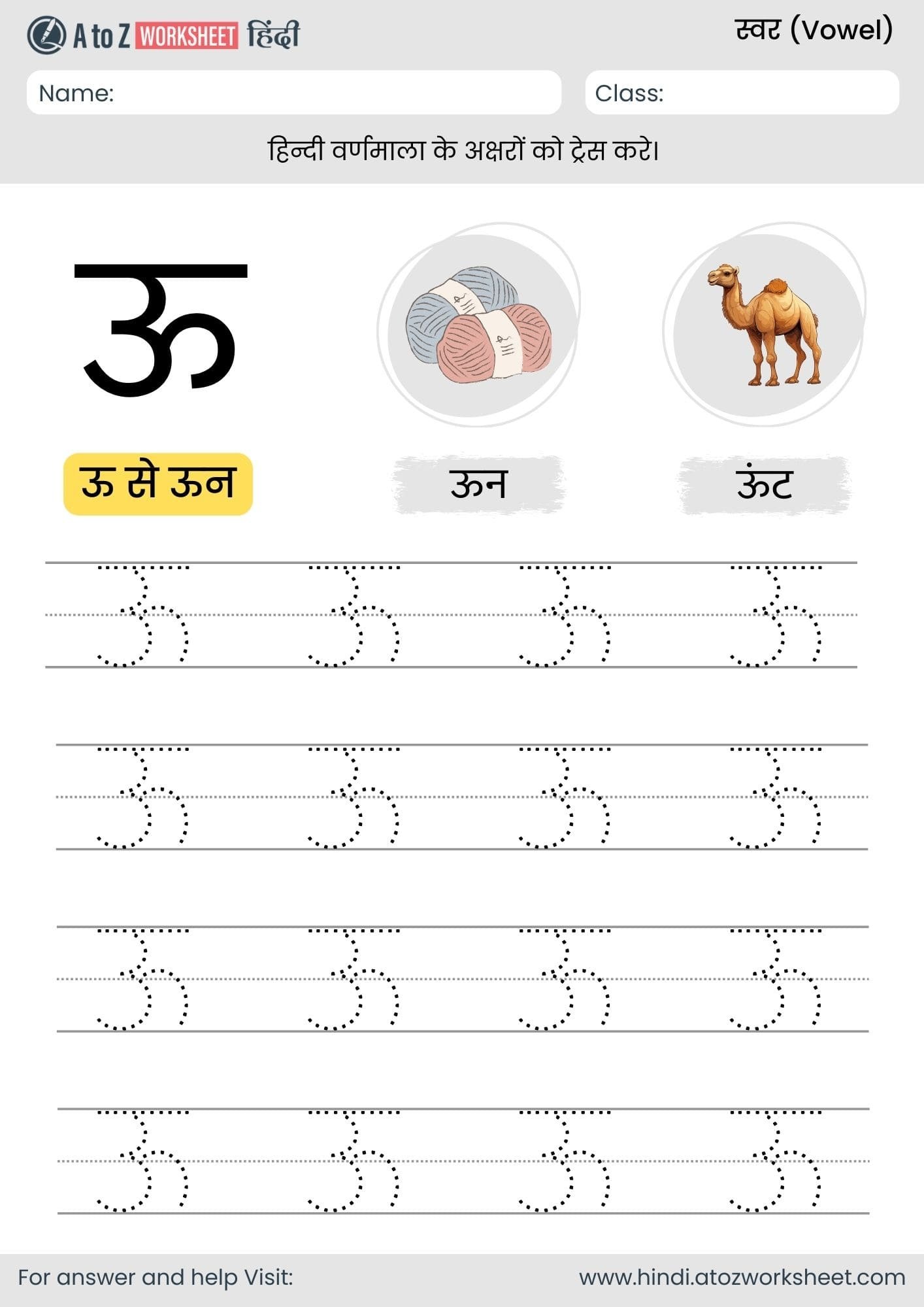 A to Z WORKSHEET हिंदी

स्वर (Vowel)

Name:

Class:

हिन्दी वर्णमाला के अक्षरों को ट्रेस करे।

ऊ

ऊ से ऊन

ऊन

ऊंट

ऊ ऊ ऊ ऊ

ऊ ऊ ऊ ऊ

ऊ ऊ ऊ ऊ

ऊ ऊ ऊ ऊ

For answer and help Visit:

www.hindi.atozworksheet.com